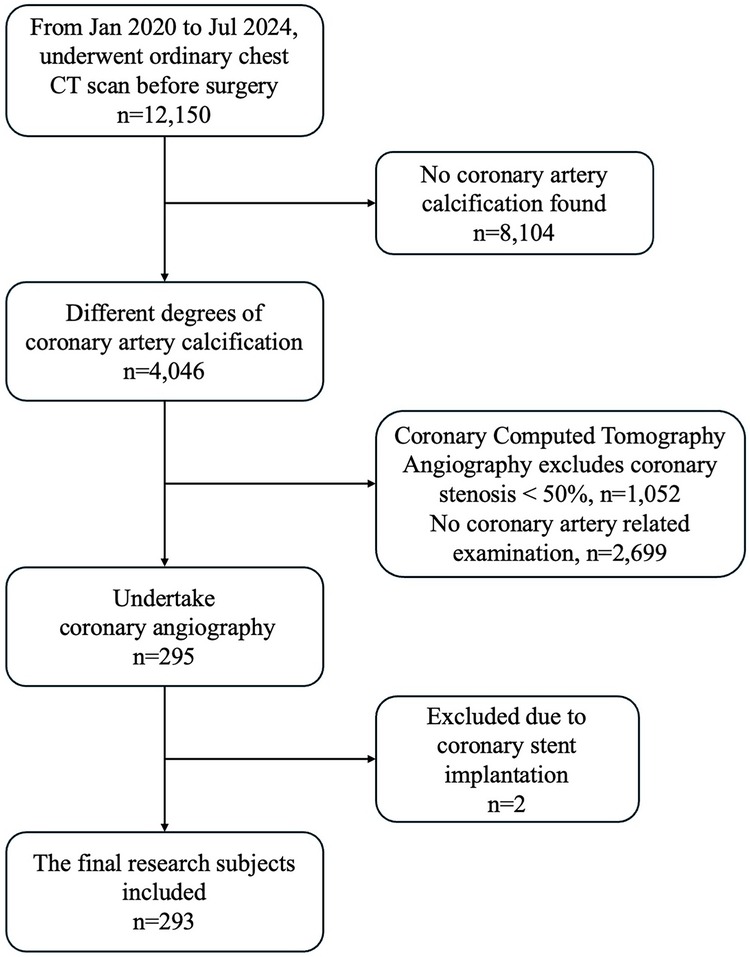 From Jan 2020 to Jul 2024, underwent ordinary chest CT scan before surgery
n=12,150

No coronary artery calcification found
n=8,104

Different degrees of coronary artery calcification
n=4,046

Coronary Computed Tomography Angiography excludes coronary stenosis < 50%, n=1,052
No coronary artery related examination, n=2,699

Undertake coronary angiography
n=295

Excluded due to coronary stent implantation
n=2

The final research subjects included
n=293